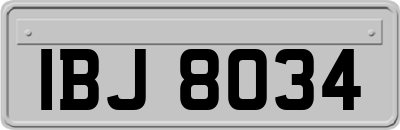 IBJ 8034